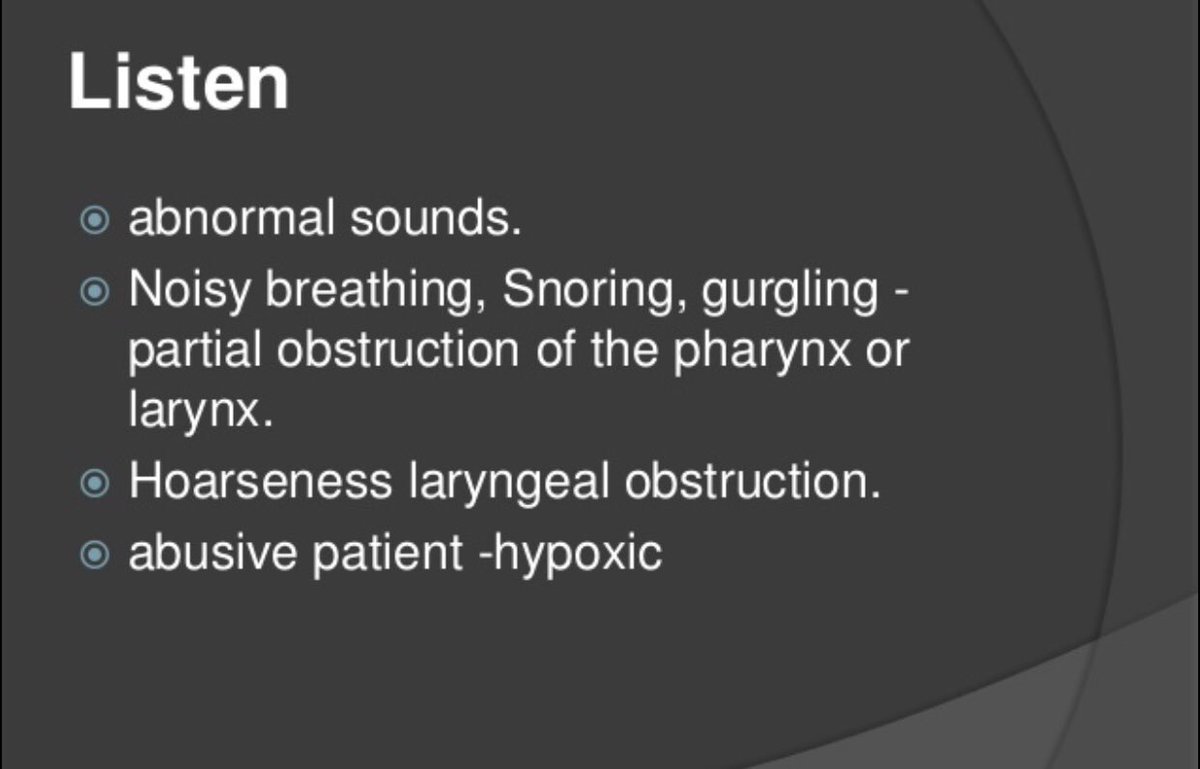 Listen

• abnormal sounds.
• Noisy breathing, Snoring, gurgling - partial obstruction of the pharynx or larynx.
• Hoarseness laryngeal obstruction.
• abusive patient -hypoxic